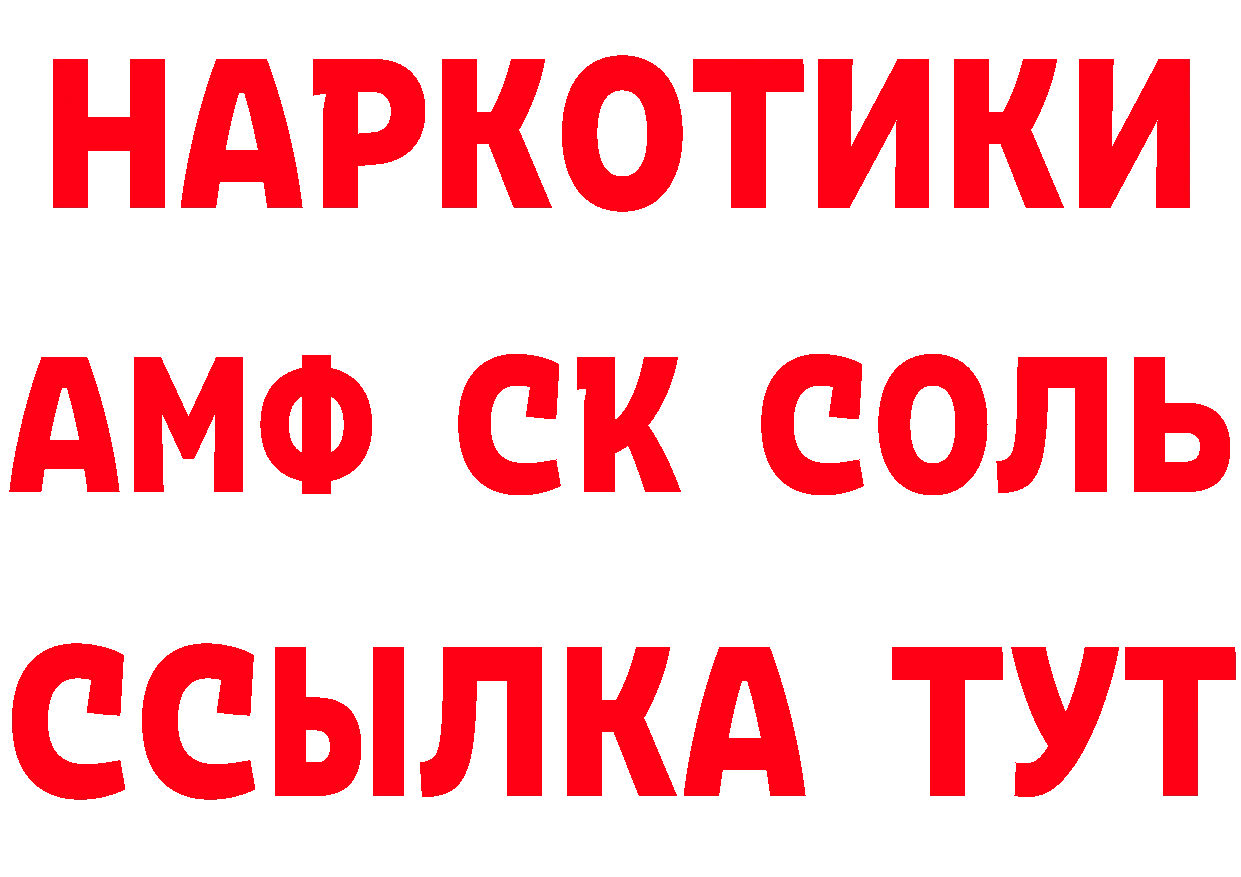 НАРКОТИКИ

АМФ СК СОЛЬ

ССЫЛКА ТУТ